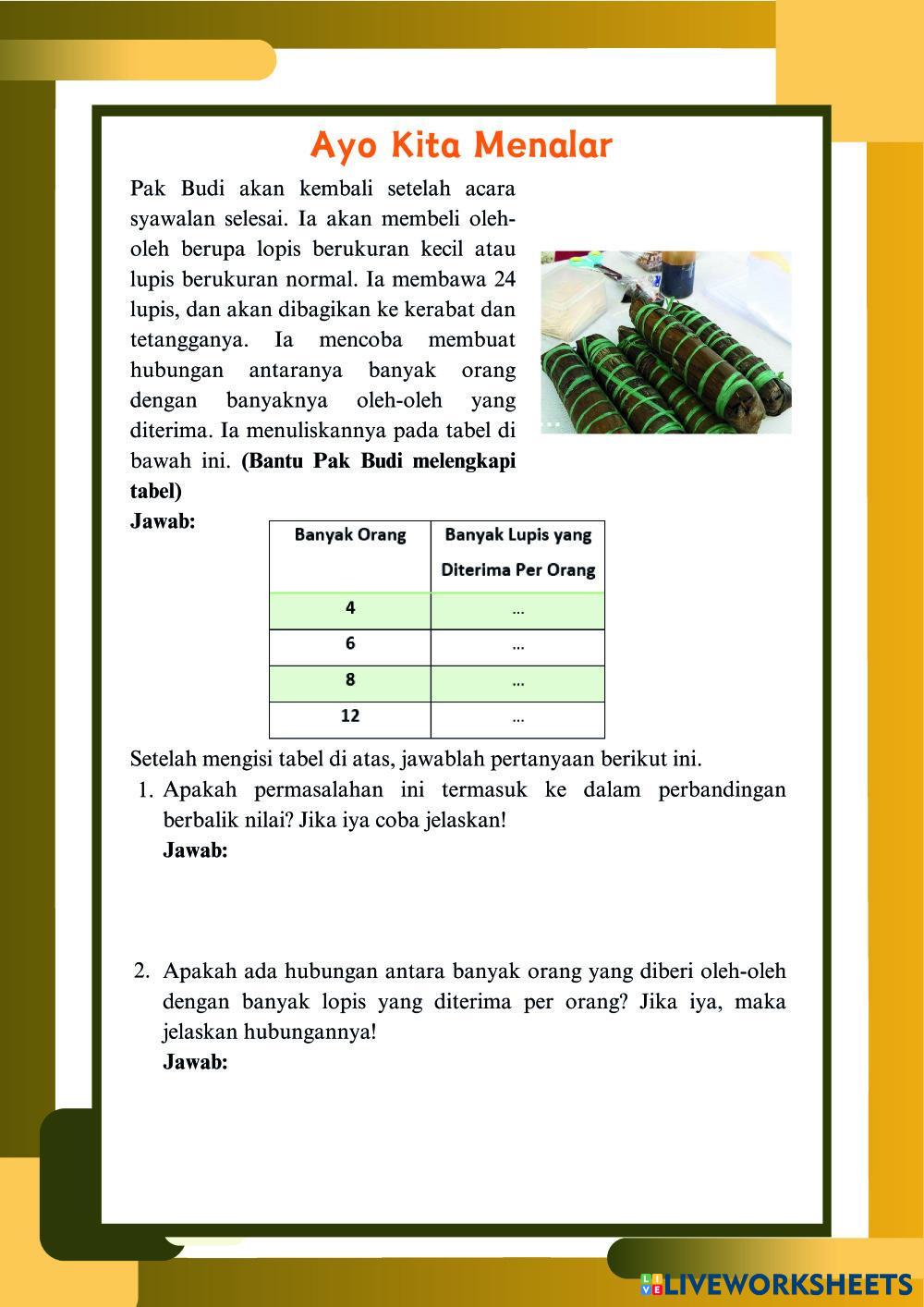 Ayo Kita Menalar

Pak Budi akan kembali setelah acara syawalan selesai. Ia akan membeli oleh-oleh berupa lopis berukuran kecil atau lupis berukuran normal. Ia membawa 24 lupis, dan akan dibagikan ke kerabat dan tetangganya. Ia mencoba membuat hubungan antaranya banyak orang dengan banyaknya oleh-oleh yang diterima. Ia menuliskannya pada tabel di bawah ini. **(Bantu Pak Budi melengkapi tabel)**

**Jawab:**

| Banyak Orang | Banyak Lupis yang Diterima Per Orang |
|---|---|
| 4 | ... |
| 6 | ... |
| 8 | ... |
| 12 | ... |

Setelah mengisi tabel di atas, jawablah pertanyaan berikut ini.

1. Apakah permasalahan ini termasuk ke dalam perbandingan berbalik nilai? Jika iya coba jelaskan!
**Jawab:**

2. Apakah ada hubungan antara banyak orang yang diberi oleh-oleh dengan banyak lopis yang diterima per orang? Jika iya, maka jelaskan hubungannya!
**Jawab:**

LIVEWORKSHEETS